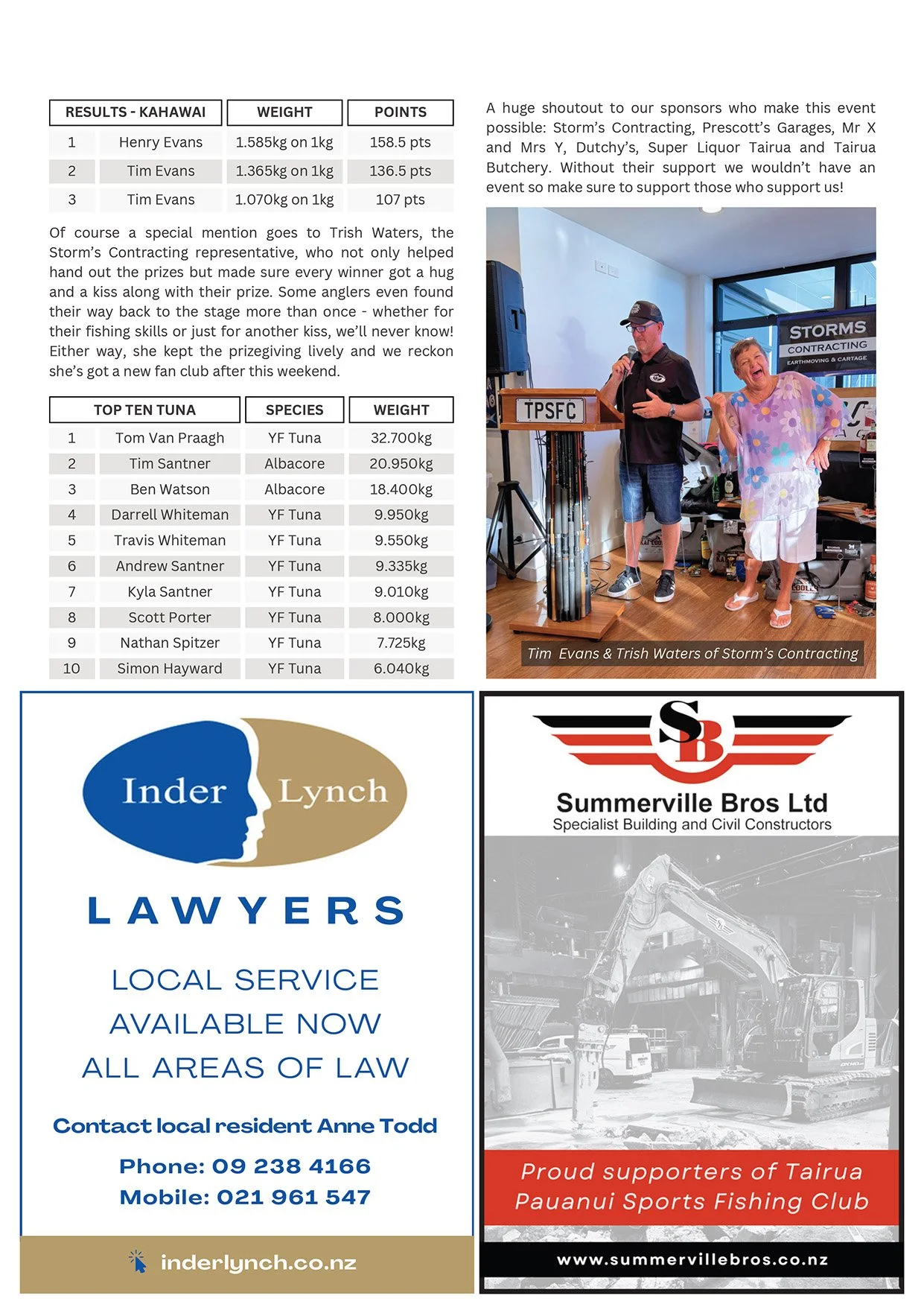 | RESULTS - KAHAWAI | | WEIGHT | POINTS |
|---|---|---|---|
| 1 | Henry Evans | 1.585kg on 1kg | 158.5 pts |
| 2 | Tim Evans | 1.365kg on 1kg | 136.5 pts |
| 3 | Tim Evans | 1.070kg on 1kg | 107 pts |

Of course a special mention goes to Trish Waters, the Storm's Contracting representative, who not only helped hand out the prizes but made sure every winner got a hug and a kiss along with their prize. Some anglers even found their way back to the stage more than once - whether for their fishing skills or just for another kiss, we'll never know! Either way, she kept the prizegiving lively and we reckon she's got a new fan club after this weekend.

| TOP TEN TUNA | | SPECIES | WEIGHT |
|---|---|---|---|
| 1 | Tom Van Praagh | YF Tuna | 32.700kg |
| 2 | Tim Santner | Albacore | 20.950kg |
| 3 | Ben Watson | Albacore | 18.400kg |
| 4 | Darrell Whiteman | YF Tuna | 9.950kg |
| 5 | Travis Whiteman | YF Tuna | 9.550kg |
| 6 | Andrew Santner | YF Tuna | 9.335kg |
| 7 | Kyla Santner | YF Tuna | 9.010kg |
| 8 | Scott Porter | YF Tuna | 8.000kg |
| 9 | Nathan Spitzer | YF Tuna | 7.725kg |
| 10 | Simon Hayward | YF Tuna | 6.040kg |

A huge shoutout to our sponsors who make this event possible: Storm's Contracting, Prescott's Garages, Mr X and Mrs Y, Dutchy's, Super Liquor Tairua and Tairua Butchery. Without their support we wouldn't have an event so make sure to support those who support us!

STORMS CONTRACTING EARTHMOVING & CARTAGE

TPSFC

Tim Evans & Trish Waters of Storm's Contracting

Inder Lynch

LAWYERS

LOCAL SERVICE
AVAILABLE NOW
ALL AREAS OF LAW

Contact local resident Anne Todd

Phone: 09 238 4166
Mobile: 021 961 547

inderlynch.co.nz

SB

Summerville Bros Ltd
Specialist Building and Civil Constructors

Proud supporters of Tairua Pauanui Sports Fishing Club

www.summervillebros.co.nz